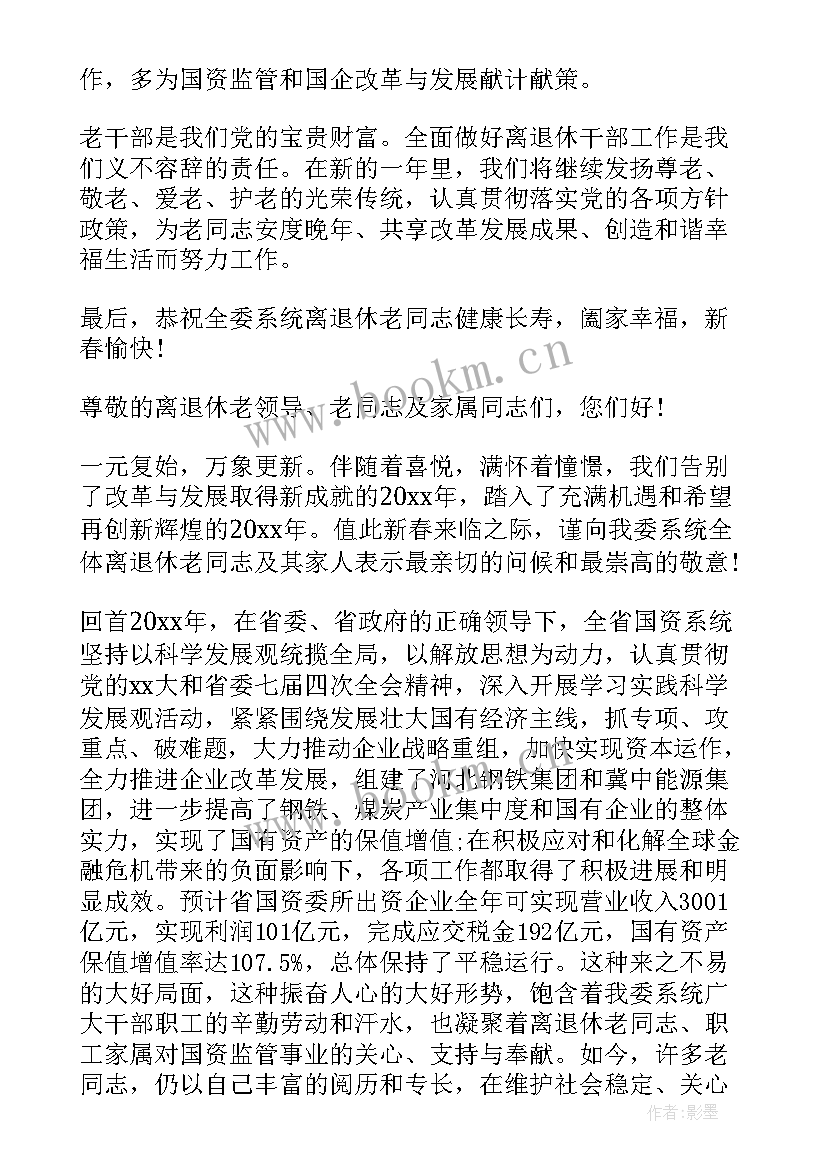 作，多为国资监管和国企改革与发展献计献策。

老干部是我们党的宝贵财富。全面做好离退休干部工作是我们义不容辞的责任。在新的一年里，我们将继续发扬尊老、敬老、爱老、护老的光荣传统，认真贯彻落实党的各项方针政策，为老同志安度晚年、共享改革发展成果、创造和谐幸福生活而努力工作。

最后，恭祝全委系统离退休老同志健康长寿，阖家幸福，新春愉快！

www.bookm.cn

尊敬的离退休老领导、老同志及家属同志们，您们好！

一元复始，万象更新。伴随着喜悦，满怀着憧憬，我们告别了改革与发展取得新成就的20xx年，踏入了充满机遇和希望再创新辉煌的20xx年。值此新春来临之际，谨向我委系统全体离退休老同志及其家人表示最亲切的问候和最崇高的敬意！

回首20xx年，在省委、省政府的正确领导下，全省国资系统坚持以科学发展观统揽全局，以解放思想为动力，认真贯彻党的xx大和省委七届四次全会精神，深入开展学习实践科学发展观活动，紧紧围绕发展壮大国有经济主线，抓专项、攻重点、破难题，大力推动企业战略重组，加快实现资本运作，全力推进企业改革发展，组建了河北钢铁集团和冀中能源集团，进一步提高了钢铁、煤炭产业集中度和国有企业的整体实力，实现了国有资产的保值增值;在积极应对和化解全球金融危机带来的负面影响下，各项工作都取得了积极进展和明显成效。预计省国资委所出资企业全年可实现营业收入3001亿元，实现利润101亿元，完成应交税金192亿元，国有资产保值增值率达107.5%，总体保持了平稳运行。这种来之不易的大好局面，这种振奋人心的大好形势，饱含着我委系统广大干部职工的辛勤劳动和汗水，也凝聚着离退休老同志、职工家属对国资监管事业的关心、支持与奉献。如今，许多老同志，仍以自己丰富的阅历和专长，在维护社会稳定、关心

作者：影墨